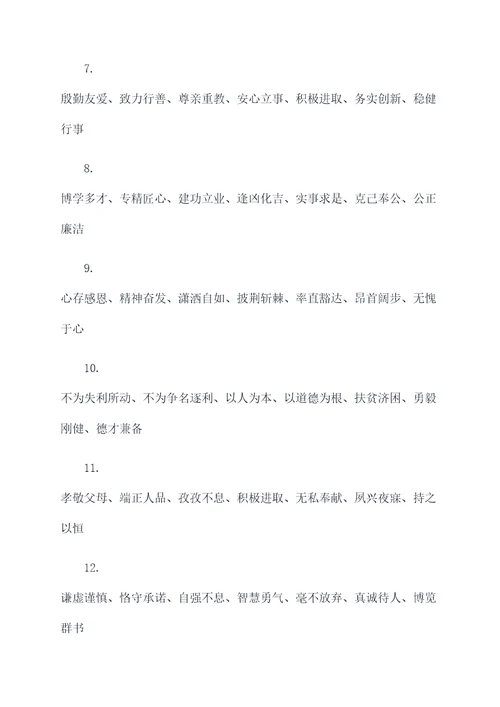 7.

殷勤友爱、致力行善、尊亲重教、安心立事、积极进取、务实创新、稳健行事

8.

博学多才、专精匠心、建功立业、逢凶化吉、实事求是、克己奉公、公正廉洁

9.

心存感恩、精神奋发、潇洒自如、披荆斩棘、率直豁达、昂首阔步、无愧于心

10.

不为失利所动、不为争名逐利、以人为本、以道德为根、扶贫济困、勇毅刚健、德才兼备

11.

孝敬父母、端正人品、孜孜不息、积极进取、无私奉献、夙兴夜寐、持之以恒

12.

谦虚谨慎、恪守承诺、自强不息、智慧勇气、毫不放弃、真诚待人、博览群书